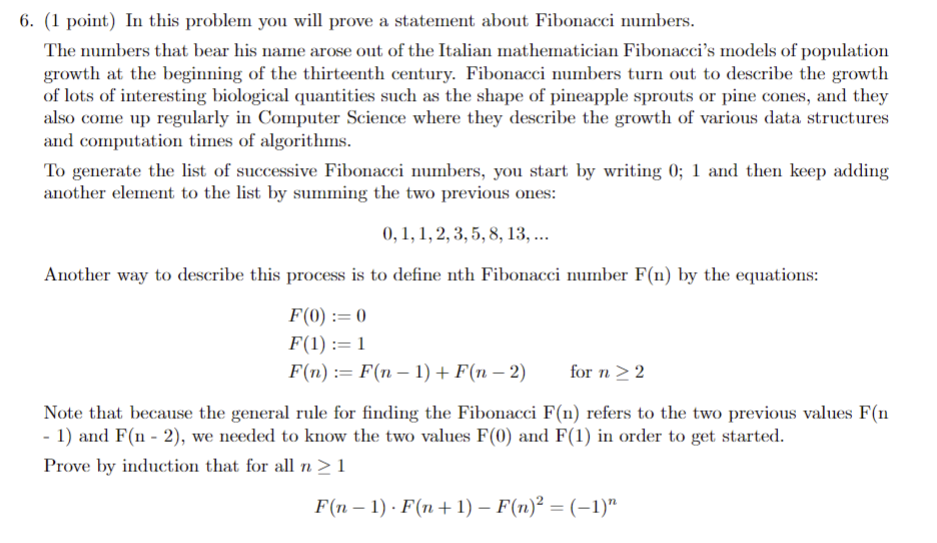 6. (1 point) In this problem you will prove a statement about Fibonacci numbers.

The numbers that bear his name arose out of the Italian mathematician Fibonacci's models of population growth at the beginning of the thirteenth century. Fibonacci numbers turn out to describe the growth of lots of interesting biological quantities such as the shape of pineapple sprouts or pine cones, and they also come up regularly in Computer Science where they describe the growth of various data structures and computation times of algorithms.

To generate the list of successive Fibonacci numbers, you start by writing 0; 1 and then keep adding another element to the list by summing the two previous ones:

$0, 1, 1, 2, 3, 5, 8, 13, ...$

Another way to describe this process is to define nth Fibonacci number F(n) by the equations:

$F(0) := 0$
$F(1) := 1$
$F(n) := F(n-1) + F(n-2)$ for $n \geq 2$

Note that because the general rule for finding the Fibonacci F(n) refers to the two previous values F(n - 1) and F(n - 2), we needed to know the two values F(0) and F(1) in order to get started.

Prove by induction that for all $n \geq 1$

$F(n-1) \cdot F(n+1) - F(n)^2 = (-1)^n$